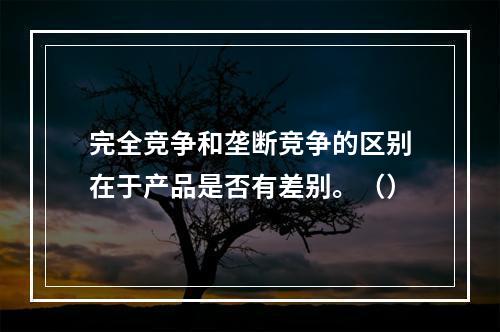 完全竞争和垄断竞争的区别在于产品是否有差别。（）